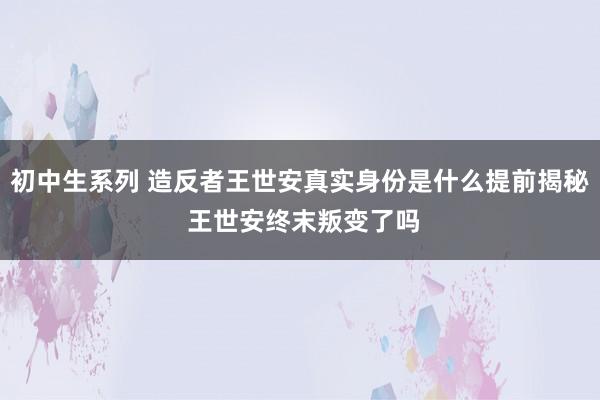 初中生系列 造反者王世安真实身份是什么提前揭秘王世安终末叛变了吗